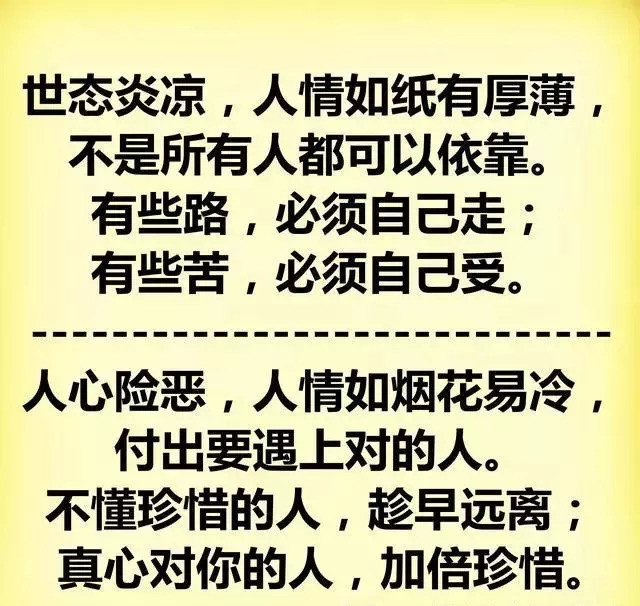 世态炎凉，人情如纸有厚薄，
不是所有人都可以依靠。
有些路，必须自己走；
有些苦，必须自己受。

------------------------------

人心险恶，人情如烟花易冷，
付出要遇上对的人。
不懂珍惜的人，趁早远离；
真心对你的人，加倍珍惜。